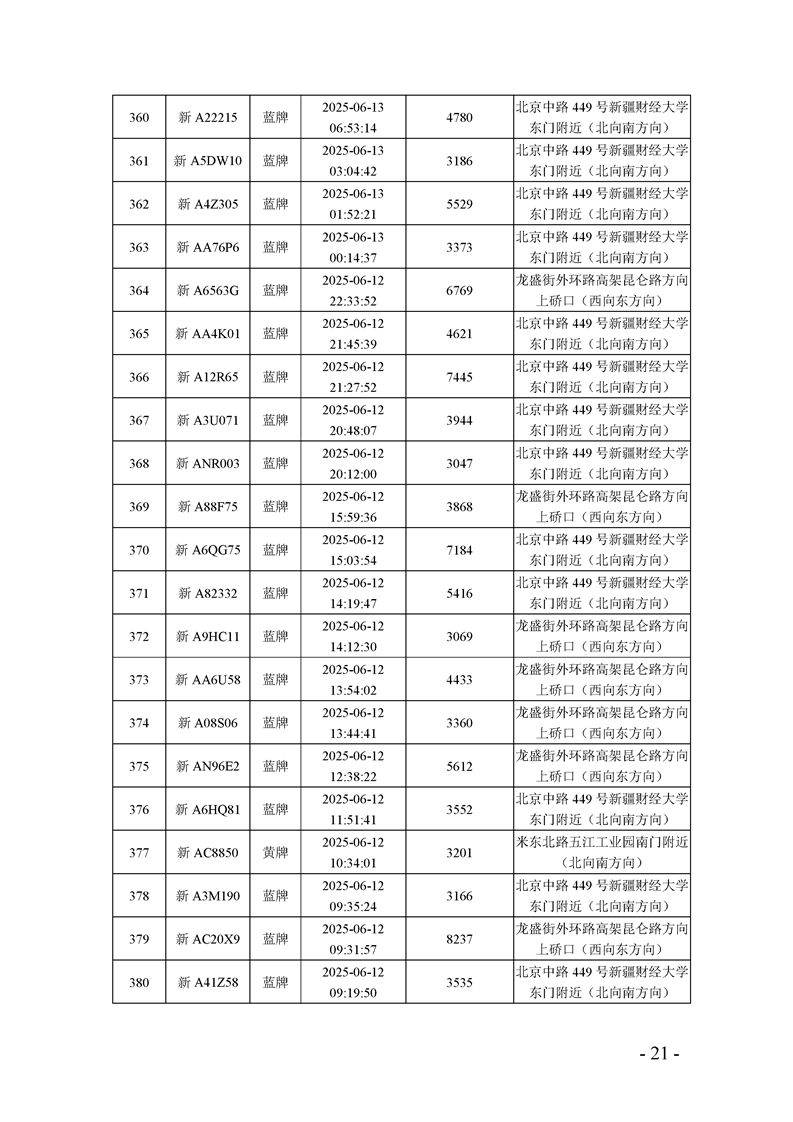 | 360 | 新 A22215 | 蓝牌 | 2025-06-13 06:53:14 | 4780 | 北京中路 449 号新疆财经大学东门附近（北向南方向） |
|---|---|---|---|---|---|
| 361 | 新 A5DW10 | 蓝牌 | 2025-06-13 03:04:42 | 3186 | 北京中路 449 号新疆财经大学东门附近（北向南方向） |
| 362 | 新 A4Z305 | 蓝牌 | 2025-06-13 01:52:21 | 5529 | 北京中路 449 号新疆财经大学东门附近（北向南方向） |
| 363 | 新 AA76P6 | 蓝牌 | 2025-06-13 00:14:37 | 3373 | 北京中路 449 号新疆财经大学东门附近（北向南方向） |
| 364 | 新 A6563G | 蓝牌 | 2025-06-12 22:33:52 | 6769 | 龙盛街外环路高架昆仑路方向上桥口（西向东方向） |
| 365 | 新 AA4K01 | 蓝牌 | 2025-06-12 21:45:39 | 4621 | 北京中路 449 号新疆财经大学东门附近（北向南方向） |
| 366 | 新 A12R65 | 蓝牌 | 2025-06-12 21:27:52 | 7445 | 北京中路 449 号新疆财经大学东门附近（北向南方向） |
| 367 | 新 A3U071 | 蓝牌 | 2025-06-12 20:48:07 | 3944 | 北京中路 449 号新疆财经大学东门附近（北向南方向） |
| 368 | 新 ANR003 | 蓝牌 | 2025-06-12 20:12:00 | 3047 | 北京中路 449 号新疆财经大学东门附近（北向南方向） |
| 369 | 新 A88F75 | 蓝牌 | 2025-06-12 15:59:36 | 3868 | 龙盛街外环路高架昆仑路方向上桥口（西向东方向） |
| 370 | 新 A6QG75 | 蓝牌 | 2025-06-12 15:03:54 | 7184 | 北京中路 449 号新疆财经大学东门附近（北向南方向） |
| 371 | 新 A82332 | 蓝牌 | 2025-06-12 14:19:47 | 5416 | 北京中路 449 号新疆财经大学东门附近（北向南方向） |
| 372 | 新 A9HC11 | 蓝牌 | 2025-06-12 14:12:30 | 3069 | 龙盛街外环路高架昆仑路方向上桥口（西向东方向） |
| 373 | 新 AA6U58 | 蓝牌 | 2025-06-12 13:54:02 | 4433 | 龙盛街外环路高架昆仑路方向上桥口（西向东方向） |
| 374 | 新 A08S06 | 蓝牌 | 2025-06-12 13:44:41 | 3360 | 龙盛街外环路高架昆仑路方向上桥口（西向东方向） |
| 375 | 新 AN96E2 | 蓝牌 | 2025-06-12 12:38:22 | 5612 | 龙盛街外环路高架昆仑路方向上桥口（西向东方向） |
| 376 | 新 A6HQ81 | 蓝牌 | 2025-06-12 11:51:41 | 3552 | 北京中路 449 号新疆财经大学东门附近（北向南方向） |
| 377 | 新 AC8850 | 黄牌 | 2025-06-12 10:34:01 | 3201 | 米东北路五江工业园南门附近（北向南方向） |
| 378 | 新 A3M190 | 蓝牌 | 2025-06-12 09:35:24 | 3166 | 北京中路 449 号新疆财经大学东门附近（北向南方向） |
| 379 | 新 AC20X9 | 蓝牌 | 2025-06-12 09:31:57 | 8237 | 龙盛街外环路高架昆仑路方向上桥口（西向东方向） |
| 380 | 新 A41Z58 | 蓝牌 | 2025-06-12 09:19:50 | 3535 | 北京中路 449 号新疆财经大学东门附近（北向南方向） |

- 21 -